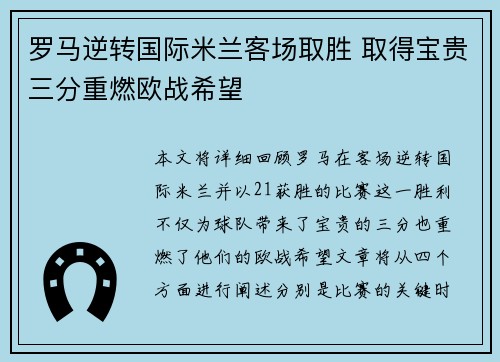 罗马逆转国际米兰客场取胜 取得宝贵三分重燃欧战希望

本文将详细回顾罗马在客场逆转国际米兰并以21获胜的比赛这一胜利不仅为球队带来了宝贵的三分也重燃了他们的欧战希望文章将从四个方面进行阐述分别是比赛的关键时